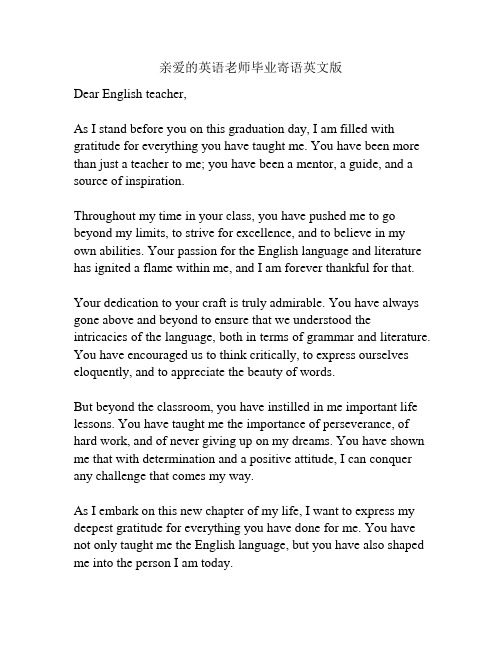 亲爱的英语老师毕业寄语英文版

Dear English teacher,

As I stand before you on this graduation day, I am filled with gratitude for everything you have taught me. You have been more than just a teacher to me; you have been a mentor, a guide, and a source of inspiration.

Throughout my time in your class, you have pushed me to go beyond my limits, to strive for excellence, and to believe in my own abilities. Your passion for the English language and literature has ignited a flame within me, and I am forever thankful for that.

Your dedication to your craft is truly admirable. You have always gone above and beyond to ensure that we understood the intricacies of the language, both in terms of grammar and literature. You have encouraged us to think critically, to express ourselves eloquently, and to appreciate the beauty of words.

But beyond the classroom, you have instilled in me important life lessons. You have taught me the importance of perseverance, of hard work, and of never giving up on my dreams. You have shown me that with determination and a positive attitude, I can conquer any challenge that comes my way.

As I embark on this new chapter of my life, I want to express my deepest gratitude for everything you have done for me. You have not only taught me the English language, but you have also shaped me into the person I am today.